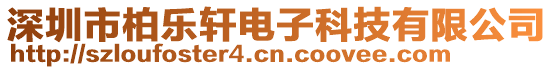 深圳市柏乐轩电子科技有限公司
http://szloufoster4.cn.coovee.com